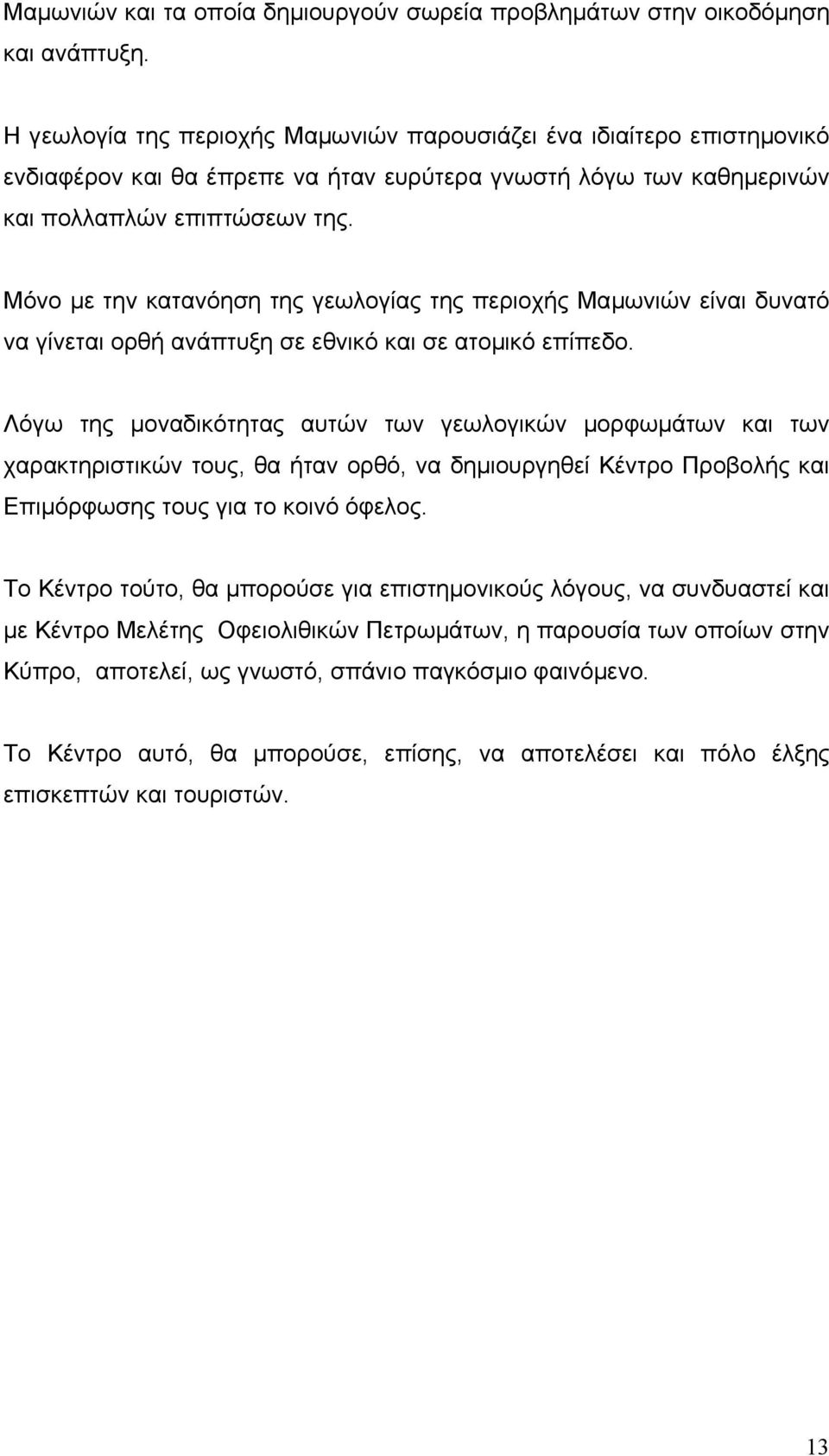 Μαμωνιών και τα οποία δημιουργούν σωρεία προβλημάτων στην οικοδόμηση και ανάπτυξη.

Η γεωλογία της περιοχής Μαμωνιών παρουσιάζει ένα ιδιαίτερο επιστημονικό ενδιαφέρον και θα έπρεπε να ήταν ευρύτερα γνωστή λόγω των καθημερινών και πολλαπλών επιπτώσεων της.

Μόνο με την κατανόηση της γεωλογίας της περιοχής Μαμωνιών είναι δυνατό να γίνεται ορθή ανάπτυξη σε εθνικό και σε ατομικό επίπεδο.

Λόγω της μοναδικότητας αυτών των γεωλογικών μορφωμάτων και των χαρακτηριστικών τους, θα ήταν ορθό, να δημιουργηθεί Κέντρο Προβολής και Επιμόρφωσης τους για το κοινό όφελος.

Το Κέντρο τούτο, θα μπορούσε για επιστημονικούς λόγους, να συνδυαστεί και με Κέντρο Μελέτης Οφειολιθικών Πετρωμάτων, η παρουσία των οποίων στην Κύπρο, αποτελεί, ως γνωστό, σπάνιο παγκόσμιο φαινόμενο.

Το Κέντρο αυτό, θα μπορούσε, επίσης, να αποτελέσει και πόλο έλξης επισκεπτών και τουριστών.

13